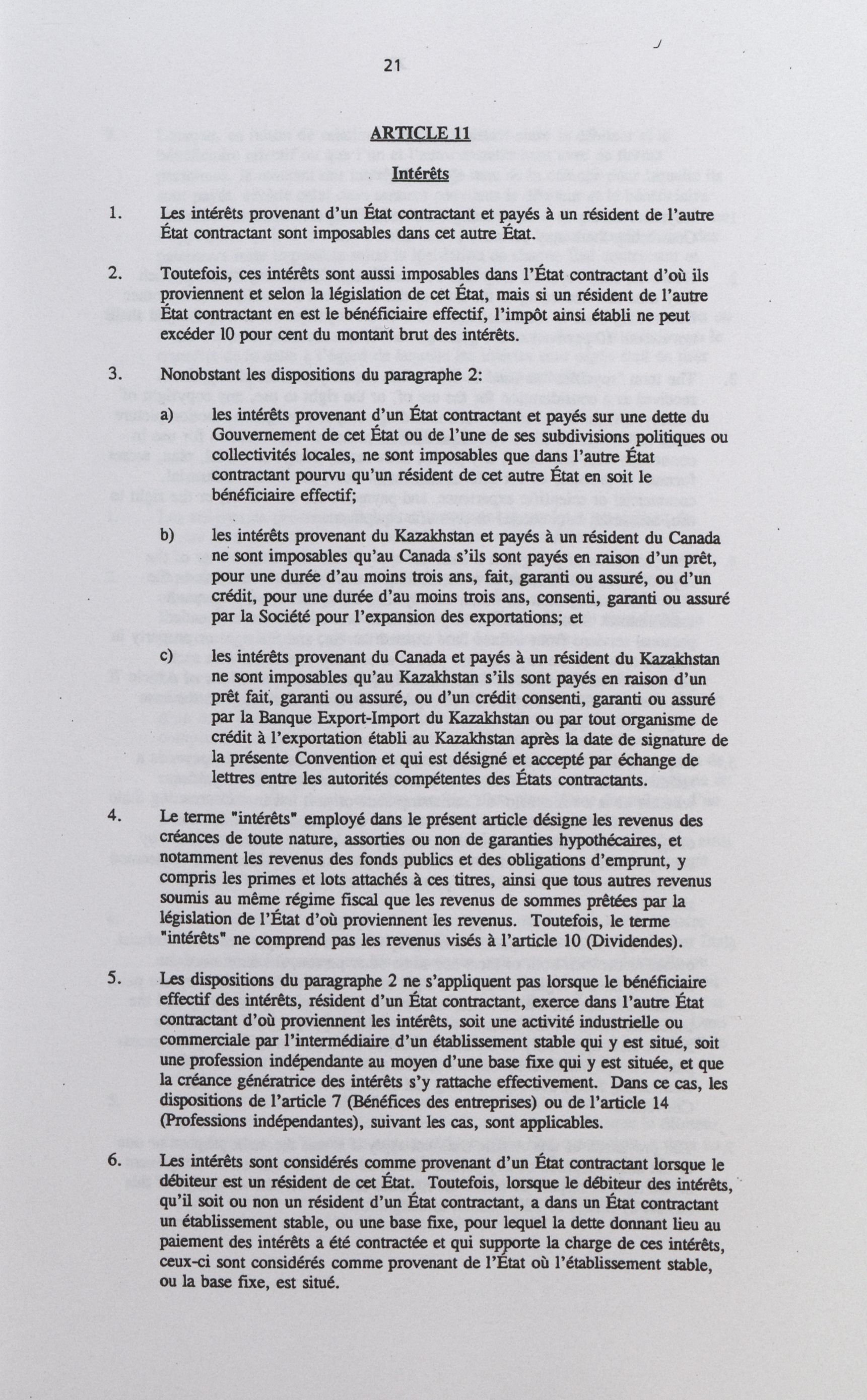 21

ARTICLE 11

Intérêts

1. Les intérêts provenant d'un État contractant et payés à un résident de l'autre État contractant sont imposables dans cet autre État.

2. Toutefois, ces intérêts sont aussi imposables dans l'État contractant d'où ils proviennent et selon la législation de cet État, mais si un résident de l'autre État contractant en est le bénéficiaire effectif, l'impôt ainsi établi ne peut excéder 10 pour cent du montant brut des intérêts.

3. Nonobstant les dispositions du paragraphe 2:

a) les intérêts provenant d'un État contractant et payés sur une dette du Gouvernement de cet État ou de l'une de ses subdivisions politiques ou collectivités locales, ne sont imposables que dans l'autre État contractant pourvu qu'un résident de cet autre État en soit le bénéficiaire effectif;

b) les intérêts provenant du Kazakhstan et payés à un résident du Canada ne sont imposables qu'au Canada s'ils sont payés en raison d'un prêt, pour une durée d'au moins trois ans, fait, garanti ou assuré, ou d'un crédit, pour une durée d'au moins trois ans, consenti, garanti ou assuré par la Société pour l'expansion des exportations; et

c) les intérêts provenant du Canada et payés à un résident du Kazakhstan ne sont imposables qu'au Kazakhstan s'ils sont payés en raison d'un prêt fait, garanti ou assuré, ou d'un crédit consenti, garanti ou assuré par la Banque Export-Import du Kazakhstan ou par tout organisme de crédit à l'exportation établi au Kazakhstan après la date de signature de la présente Convention et qui est désigné et accepté par échange de lettres entre les autorités compétentes des États contractants.

4. Le terme "intérêts" employé dans le présent article désigne les revenus des créances de toute nature, assorties ou non de garanties hypothécaires, et notamment les revenus des fonds publics et des obligations d'emprunt, y compris les primes et lots attachés à ces titres, ainsi que tous autres revenus soumis au même régime fiscal que les revenus de sommes prêtées par la législation de l'État d'où proviennent les revenus. Toutefois, le terme "intérêts" ne comprend pas les revenus visés à l'article 10 (Dividendes).

5. Les dispositions du paragraphe 2 ne s'appliquent pas lorsque le bénéficiaire effectif des intérêts, résident d'un État contractant, exerce dans l'autre État contractant d'où proviennent les intérêts, soit une activité industrielle ou commerciale par l'intermédiaire d'un établissement stable qui y est situé, soit une profession indépendante au moyen d'une base fixe qui y est située, et que la créance génératrice des intérêts s'y rattache effectivement. Dans ce cas, les dispositions de l'article 7 (Bénéfices des entreprises) ou de l'article 14 (Professions indépendantes), suivant les cas, sont applicables.

6. Les intérêts sont considérés comme provenant d'un État contractant lorsque le débiteur est un résident de cet État. Toutefois, lorsque le débiteur des intérêts, qu'il soit ou non un résident d'un État contractant, a dans un État contractant un établissement stable, ou une base fixe, pour lequel la dette donnant lieu au paiement des intérêts a été contractée et qui supporte la charge de ces intérêts, ceux-ci sont considérés comme provenant de l'État où l'établissement stable, ou la base fixe, est situé.